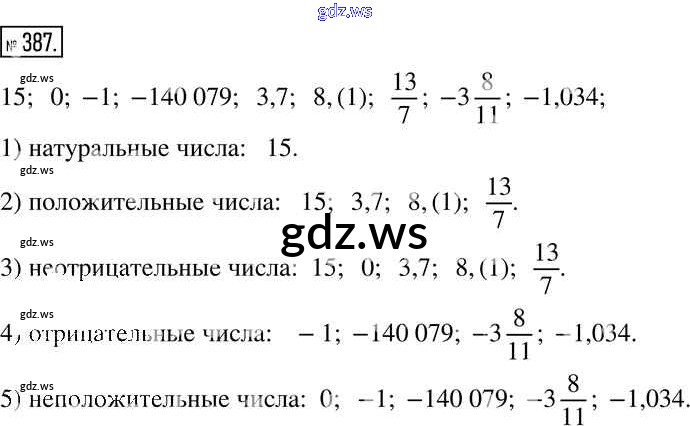 № 387.

15; 0; −1; −140 079; 3,7; 8,(1); $\frac{13}{7}$; $-3\frac{8}{11}$; −1,034;

1) натуральные числа: 15.

2) положительные числа: 15; 3,7; 8,(1); $\frac{13}{7}$.

3) неотрицательные числа: 15; 0; 3,7; 8,(1); $\frac{13}{7}$.

4) отрицательные числа: − 1; −140 079; $-3\frac{8}{11}$; −1,034.

5) неположительные числа: 0; −1; −140 079; $-3\frac{8}{11}$; −1,034.

gdz.ws